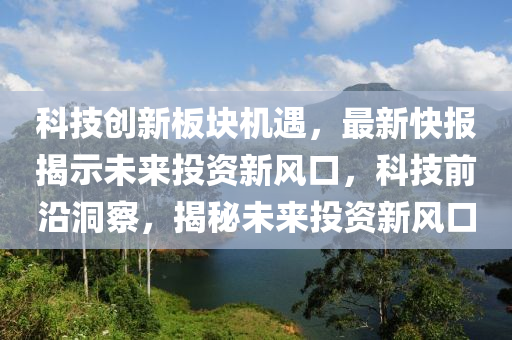 科技创新板块机遇，最新快报揭示未来投资新风口，科技前沿洞察，揭秘未来投资新风口